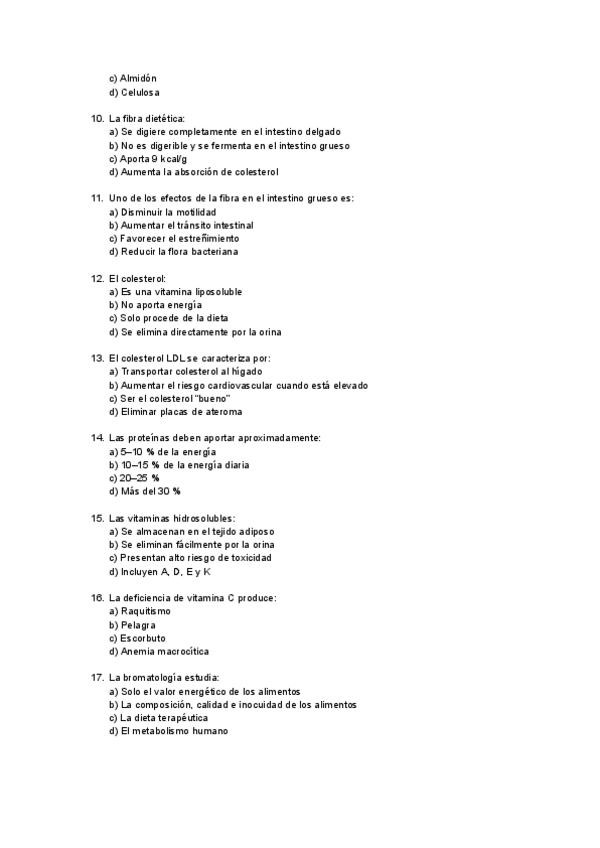 c) Almidón
d) Celulosa

10. La fibra dietética:
a) Se digiere completamente en el intestino delgado
b) No es digerible y se fermenta en el intestino grueso
c) Aporta 9 kcal/g
d) Aumenta la absorción de colesterol

11. Uno de los efectos de la fibra en el intestino grueso es:
a) Disminuir la motilidad
b) Aumentar el tránsito intestinal
c) Favorecer el estreñimiento
d) Reducir la flora bacteriana

12. El colesterol:
a) Es una vitamina liposoluble
b) No aporta energía
c) Solo procede de la dieta
d) Se elimina directamente por la orina

13. El colesterol LDL se caracteriza por:
a) Transportar colesterol al hígado
b) Aumentar el riesgo cardiovascular cuando está elevado
c) Ser el colesterol "bueno"
d) Eliminar placas de ateroma

14. Las proteínas deben aportar aproximadamente:
a) 5–10 % de la energía
b) 10–15 % de la energía diaria
c) 20–25 %
d) Más del 30 %

15. Las vitaminas hidrosolubles:
a) Se almacenan en el tejido adiposo
b) Se eliminan fácilmente por la orina
c) Presentan alto riesgo de toxicidad
d) Incluyen A, D, E y K

16. La deficiencia de vitamina C produce:
a) Raquitismo
b) Pelagra
c) Escorbuto
d) Anemia macrocítica

17. La bromatología estudia:
a) Solo el valor energético de los alimentos
b) La composición, calidad e inocuidad de los alimentos
c) La dieta terapéutica
d) El metabolismo humano